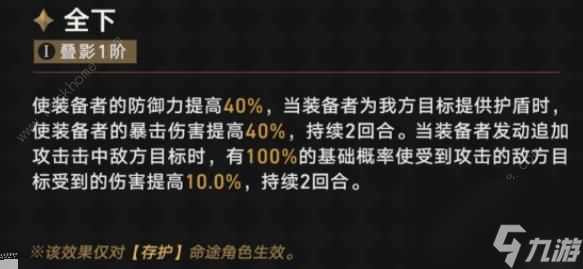 全下

I 叠影1阶

使装备者的防御力提高40%，当装备者为我方目标提供护盾时，使装备者的暴击伤害提高40%，持续2回合。当装备者发动追加攻击击中敌方目标时，有100%的基础概率使受到攻击的敌方目标受到的伤害提高10.0%，持续2回合。

※该效果仅对【存护】命途角色生效。

九游